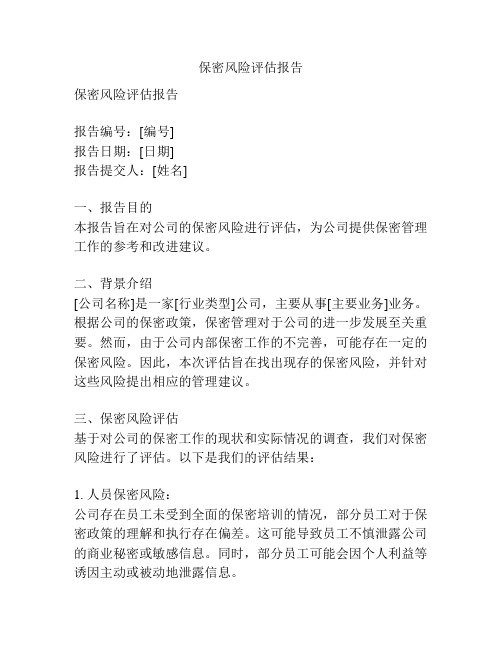 保密风险评估报告

保密风险评估报告

报告编号：[编号]
报告日期：[日期]
报告提交人：[姓名]

一、报告目的
本报告旨在对公司的保密风险进行评估，为公司提供保密管理工作的参考和改进建议。

二、背景介绍
[公司名称]是一家[行业类型]公司，主要从事[主要业务]业务。根据公司的保密政策，保密管理对于公司的进一步发展至关重要。然而，由于公司内部保密工作的不完善，可能存在一定的保密风险。因此，本次评估旨在找出现存的保密风险，并针对这些风险提出相应的管理建议。

三、保密风险评估
基于对公司的保密工作的现状和实际情况的调查，我们对保密风险进行了评估。以下是我们的评估结果：

1. 人员保密风险：
公司存在员工未受到全面的保密培训的情况，部分员工对于保密政策的理解和执行存在偏差。这可能导致员工不慎泄露公司的商业秘密或敏感信息。同时，部分员工可能会因个人利益等诱因主动或被动地泄露信息。